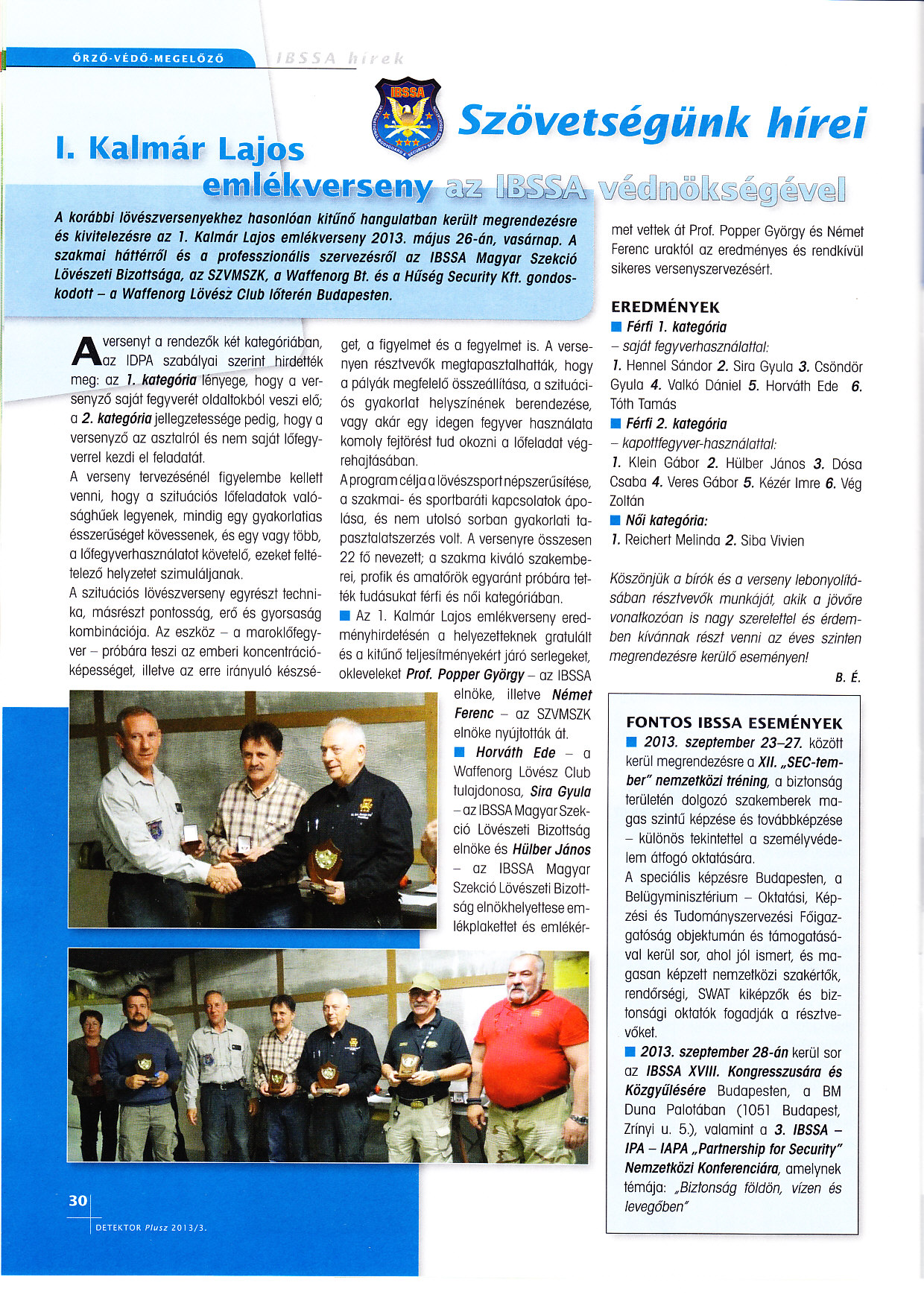 ŐRZŐ-VÉDŐ-MEGELŐZŐ

IBSSA hírek

IBSSA

Szövetségünk hírei

I. Kalmár Lajos emlékverseny az IBSSA védnökségével

A korábbi lövészversenyekhez hasonlóan kitűnő hangulatban került megrendezésre és kivitelezésre az 1. Kalmár Lajos emlékverseny 2013. május 26-án, vasárnap. A szakmai háttérről és a professzionális szervezésről az IBSSA Magyar Szekció Lövészeti Bizottsága, az SZVMSZK, a Waffenorg Bt. és a Hűség Security Kft. gondoskodott – a Waffenorg Lövész Club lőterén Budapesten.

A versenyt a rendezők két kategóriában, az IDPA szabályai szerint hirdették meg: az 1. kategória lényege, hogy a versenyző saját fegyverét oldaltokból veszi elő; a 2. kategória jellegzetessége pedig, hogy a versenyző az asztalról és nem saját lőfegyverrel kezdi el feladatát.
A verseny tervezésénél figyelembe kellett venni, hogy a szituációs lőfeladatok valósághűek legyenek, mindig egy gyakorlatias ésszerűséget kövessenek, és egy vagy több, a lőfegyverhasználatot követelő, ezeket feltételező helyzetet szimuláljanak.
A szituációs lövészverseny egyrészt technika, másrészt pontosság, erő és gyorsaság kombinációja. Az eszköz – a maroklőfegyver – próbára teszi az emberi koncentrációképességet, illetve az erre irányuló készséget, a figyelmet és a fegyelmet is. A versenyen résztvevők megtapasztalhatták, hogy a pályák megfelelő összeállítása, a szituációs gyakorlat helyszínének berendezése, vagy akár egy idegen fegyver használata komoly fejtörést tud okozni a lőfeladat végrehajtásában.
A program célja a lövészsport népszerűsítése, a szakmai- és sportbaráti kapcsolatok ápolása, és nem utolsó sorban gyakorlati tapasztalatszerzés volt. A versenyre összesen 22 fő nevezett; a szakma kiváló szakemberei, profik és amatőrök egyaránt próbára tették tudásukat férfi és női kategóriában.
■ Az 1. Kalmár Lajos emlékverseny eredményhirdetésén a helyezetteknek gratulált és a kitűnő teljesítményekért járó serlegeket, okleveleket Prof. Popper György – az IBSSA elnöke, illetve Német Ferenc – az SZVMSZK elnöke nyújtották át.
■ Horváth Ede – a Waffenorg Lövész Club tulajdonosa, Sira Gyula – az IBSSA Magyar Szekció Lövészeti Bizottság elnöke és Hülber János – az IBSSA Magyar Szekció Lövészeti Bizottság elnökhelyettese emlékplakettet és emlékérmet vettek át Prof. Popper György és Német Ferenc uraktól az eredményes és rendkívül sikeres versenyszervezésért.

EREDMÉNYEK
■ Férfi 1. kategória
– saját fegyverhasználattal:
1. Hennel Sándor 2. Sira Gyula 3. Csöndör Gyula 4. Valkó Dániel 5. Horváth Ede 6. Tóth Tamás
■ Férfi 2. kategória
– kapottfegyver-használattal:
1. Klein Gábor 2. Hülber János 3. Dósa Csaba 4. Veres Gábor 5. Kézér Imre 6. Vég Zoltán
■ Női kategória:
1. Reichert Melinda 2. Siba Vivien

Köszönjük a bírók és a verseny lebonyolításában résztvevők munkáját, akik a jövőre vonatkozóan is nagy szeretettel és érdemben kívánnak részt venni az éves szinten megrendezésre kerülő eseményen!

B. É.

FONTOS IBSSA ESEMÉNYEK
■ 2013. szeptember 23–27. között kerül megrendezésre a XII. „SEC-tember" nemzetközi tréning, a biztonság területén dolgozó szakemberek magas szintű képzése és továbbképzése – különös tekintettel a személyvédelem átfogó oktatására.
A speciális képzésre Budapesten, a Belügyminisztérium – Oktatási, Képzési és Tudományszervezési Főigazgatóság objektumán és támogatásával kerül sor, ahol jól ismert, és magasan képzett nemzetközi szakértők, rendőrségi, SWAT kiképzők és biztonsági oktatók fogadják a résztvevőket.
■ 2013. szeptember 28-án kerül sor az IBSSA XVIII. Kongresszusára és Közgyűlésére Budapesten, a BM Duna Palotában (1051 Budapest, Zrínyi u. 5.), valamint a 3. IBSSA – IPA – IAPA „Partnership for Security" Nemzetközi Konferenciára, amelynek témája: „Biztonság földön, vízen és levegőben"

30

DETEKTOR Plusz 2013/3.